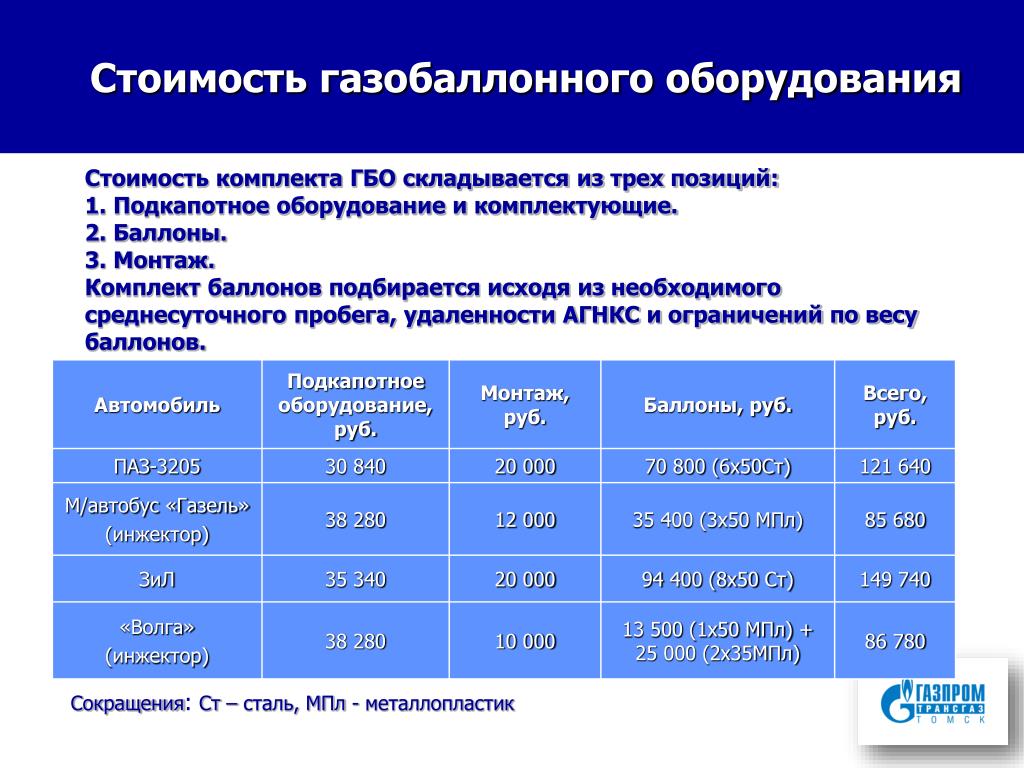 Стоимость газобаллонного оборудования

Стоимость комплекта ГБО складывается из трех позиций:
1. Подкапотное оборудование и комплектующие.
2. Баллоны.
3. Монтаж.
Комплект баллонов подбирается исходя из необходимого среднесуточного пробега, удаленности АГНКС и ограничений по весу баллонов.

| Автомобиль | Подкапотное оборудование, руб. | Монтаж, руб. | Баллоны, руб. | Всего, руб. |
|---|---|---|---|---|
| ПАЗ-3205 | 30 840 | 20 000 | 70 800 (6х50Ст) | 121 640 |
| М/автобус «Газель» (инжектор) | 38 280 | 12 000 | 35 400 (3х50 МПл) | 85 680 |
| ЗиЛ | 35 340 | 20 000 | 94 400 (8х50 Ст) | 149 740 |
| «Волга» (инжектор) | 38 280 | 10 000 | 13 500 (1х50 МПл) + 25 000 (2х35МПл) | 86 780 |

Сокращения: Ст – сталь, МПл - металлопластик

ГАЗПРОМ ТРАНСГАЗ ТОМСК